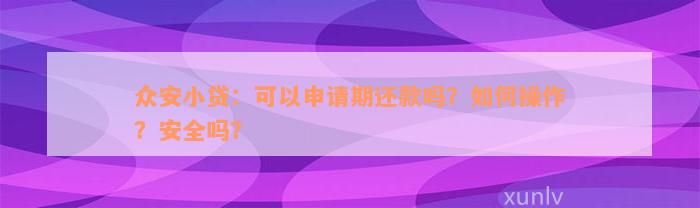 众安小贷：可以申请期还款吗？如何操作？安全吗？

xunlv